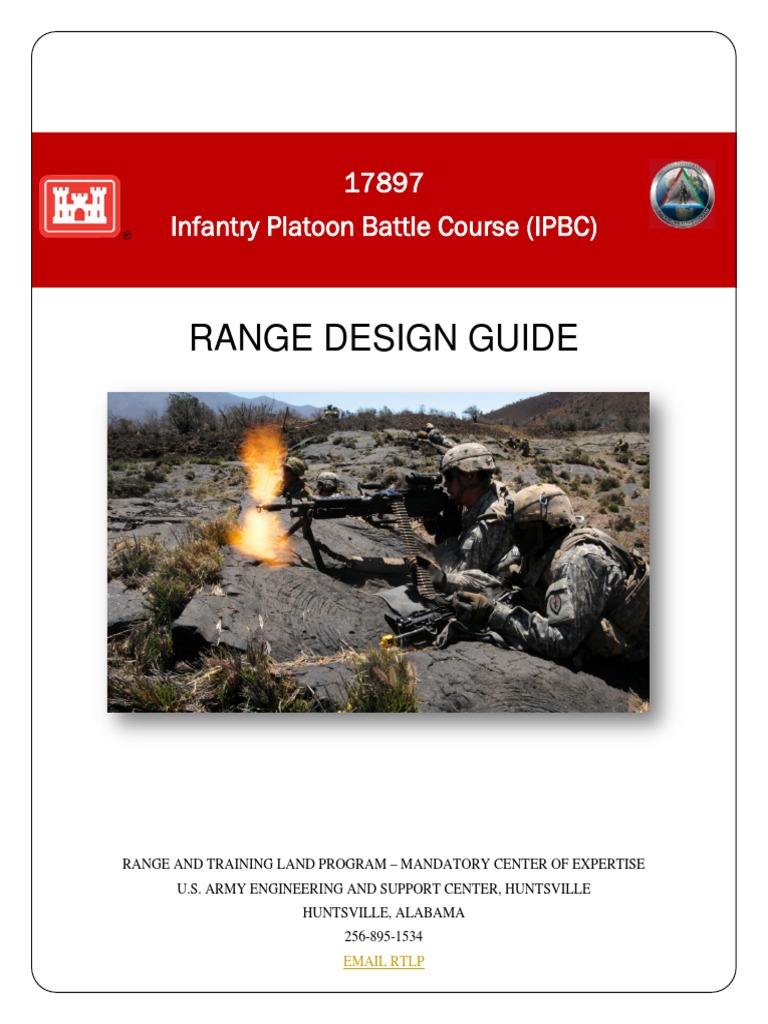 17897
Infantry Platoon Battle Course (IPBC)

RANGE DESIGN GUIDE

RANGE AND TRAINING LAND PROGRAM – MANDATORY CENTER OF EXPERTISE
U.S. ARMY ENGINEERING AND SUPPORT CENTER, HUNTSVILLE
HUNTSVILLE, ALABAMA
256-895-1534
EMAIL RTLP